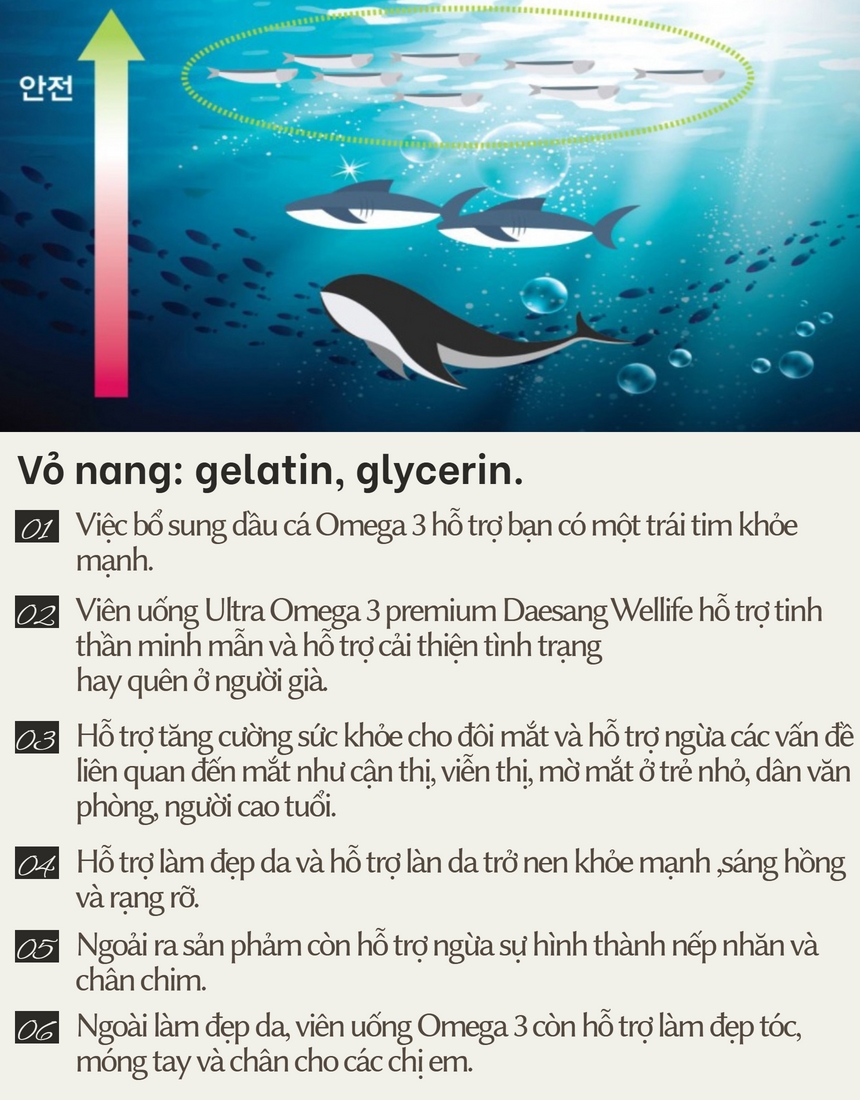 안전

Vỏ nang: gelatin, glycerin.

01 Việc bổ sung dầu cá Omega 3 hỗ trợ bạn có một trái tim khỏe mạnh.

02 Viên uống Ultra Omega 3 premium Daesang Wellife hỗ trợ tinh thần minh mẫn và hỗ trợ cải thiện tình trạng hay quên ở người già.

03 Hỗ trợ tăng cường sức khỏe cho đôi mắt và hỗ trợ ngừa các vấn đề liên quan đến mắt như cận thị, viễn thị, mờ mắt ở trẻ nhỏ, dân văn phòng, người cao tuổi.

04 Hỗ trợ làm đẹp da và hỗ trợ làn da trở nen khỏe mạnh ,sáng hồng và rạng rỡ.

05 Ngoài ra sản phẩm còn hỗ trợ ngừa sự hình thành nếp nhăn và chân chim.

06 Ngoài làm đẹp da, viên uống Omega 3 còn hỗ trợ làm đẹp tóc, móng tay và chân cho các chị em.